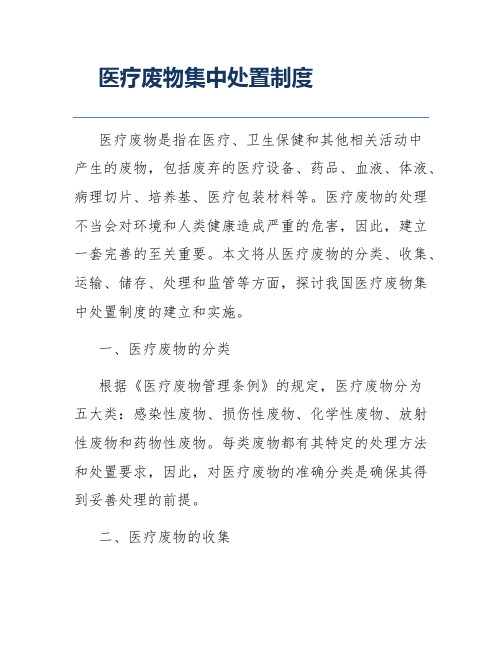 医疗废物集中处置制度

医疗废物是指在医疗、卫生保健和其他相关活动中产生的废物，包括废弃的医疗设备、药品、血液、体液、病理切片、培养基、医疗包装材料等。医疗废物的处理不当会对环境和人类健康造成严重的危害，因此，建立一套完善的至关重要。本文将从医疗废物的分类、收集、运输、储存、处理和监管等方面，探讨我国医疗废物集中处置制度的建立和实施。

一、医疗废物的分类

根据《医疗废物管理条例》的规定，医疗废物分为五大类：感染性废物、损伤性废物、化学性废物、放射性废物和药物性废物。每类废物都有其特定的处理方法和处置要求，因此，对医疗废物的准确分类是确保其得到妥善处理的前提。

二、医疗废物的收集